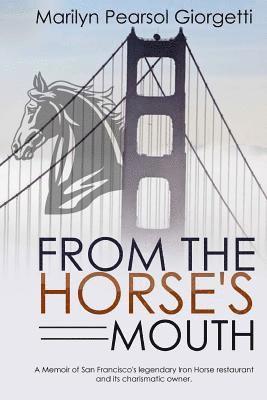 Marilyn Pearsol Giorgetti

FROM THE HORSE'S MOUTH

A Memoir of San Francisco's legendary Iron Horse restaurant and its charismatic owner.